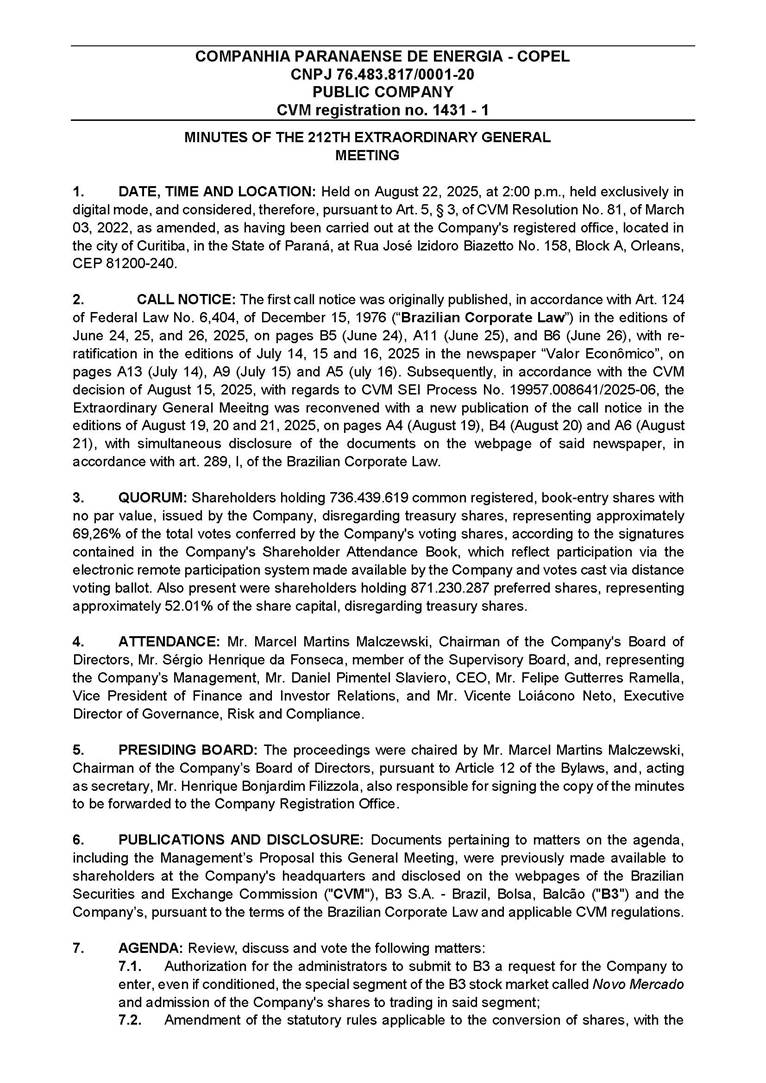 COMPANHIA PARANAENSE DE ENERGIA - COPEL
CNPJ 76.483.817/0001-20
PUBLIC COMPANY
CVM registration no. 1431 - 1

MINUTES OF THE 212TH EXTRAORDINARY GENERAL MEETING

1. DATE, TIME AND LOCATION: Held on August 22, 2025, at 2:00 p.m., held exclusively in digital mode, and considered, therefore, pursuant to Art. 5, § 3, of CVM Resolution No. 81, of March 03, 2022, as amended, as having been carried out at the Company's registered office, located in the city of Curitiba, in the State of Paraná, at Rua José Izidoro Biazetto No. 158, Block A, Orleans, CEP 81200-240.

2. CALL NOTICE: The first call notice was originally published, in accordance with Art. 124 of Federal Law No. 6,404, of December 15, 1976 ("Brazilian Corporate Law") in the editions of June 24, 25, and 26, 2025, on pages B5 (June 24), A11 (June 25), and B6 (June 26), with re-ratification in the editions of July 14, 15 and 16, 2025 in the newspaper "Valor Econômico", on pages A13 (July 14), A9 (July 15) and A5 (uly 16). Subsequently, in accordance with the CVM decision of August 15, 2025, with regards to CVM SEI Process No. 19957.008641/2025-06, the Extraordinary General Meeitng was reconvened with a new publication of the call notice in the editions of August 19, 20 and 21, 2025, on pages A4 (August 19), B4 (August 20) and A6 (August 21), with simultaneous disclosure of the documents on the webpage of said newspaper, in accordance with art. 289, I, of the Brazilian Corporate Law.

3. QUORUM: Shareholders holding 736.439.619 common registered, book-entry shares with no par value, issued by the Company, disregarding treasury shares, representing approximately 69,26% of the total votes conferred by the Company's voting shares, according to the signatures contained in the Company's Shareholder Attendance Book, which reflect participation via the electronic remote participation system made available by the Company and votes cast via distance voting ballot. Also present were shareholders holding 871.230.287 preferred shares, representing approximately 52.01% of the share capital, disregarding treasury shares.

4. ATTENDANCE: Mr. Marcel Martins Malczewski, Chairman of the Company's Board of Directors, Mr. Sérgio Henrique da Fonseca, member of the Supervisory Board, and, representing the Company's Management, Mr. Daniel Pimentel Slaviero, CEO, Mr. Felipe Gutterres Ramella, Vice President of Finance and Investor Relations, and Mr. Vicente Loiácono Neto, Executive Director of Governance, Risk and Compliance.

5. PRESIDING BOARD: The proceedings were chaired by Mr. Marcel Martins Malczewski, Chairman of the Company's Board of Directors, pursuant to Article 12 of the Bylaws, and, acting as secretary, Mr. Henrique Bonjardim Filizzola, also responsible for signing the copy of the minutes to be forwarded to the Company Registration Office.

6. PUBLICATIONS AND DISCLOSURE: Documents pertaining to matters on the agenda, including the Management's Proposal this General Meeting, were previously made available to shareholders at the Company's headquarters and disclosed on the webpages of the Brazilian Securities and Exchange Commission ("CVM"), B3 S.A. - Brazil, Bolsa, Balcão ("B3") and the Company's, pursuant to the terms of the Brazilian Corporate Law and applicable CVM regulations.

7. AGENDA: Review, discuss and vote the following matters:
7.1. Authorization for the administrators to submit to B3 a request for the Company to enter, even if conditioned, the special segment of the B3 stock market called Novo Mercado and admission of the Company's shares to trading in said segment;
7.2. Amendment of the statutory rules applicable to the conversion of shares, with the